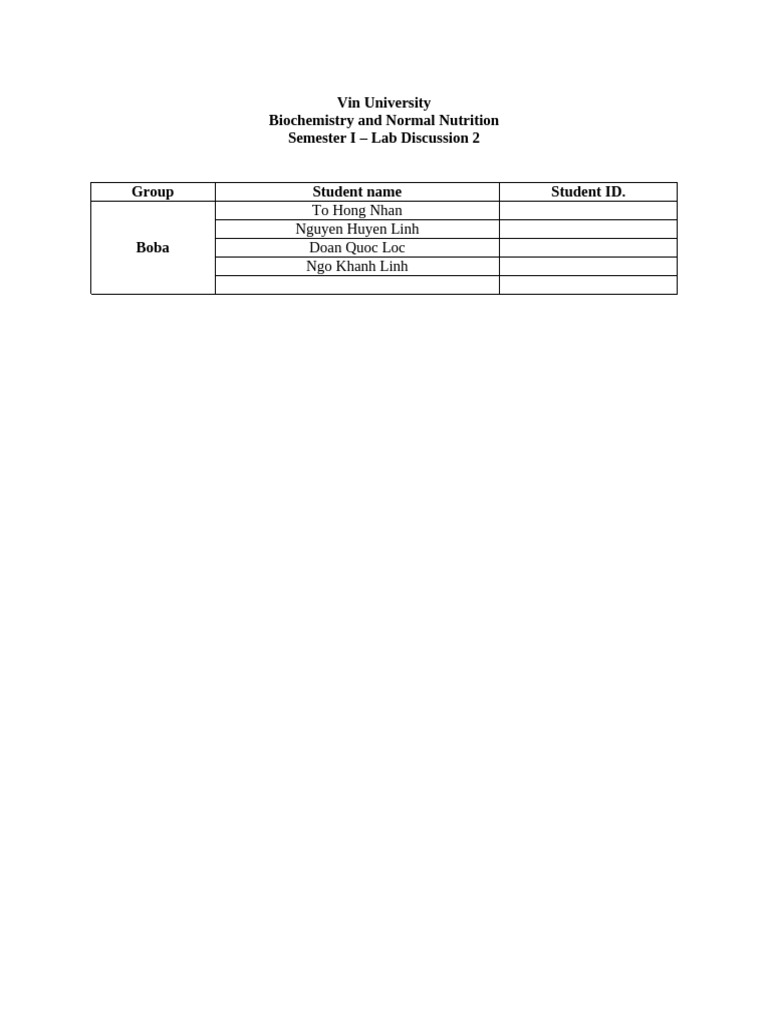 Vin University
Biochemistry and Normal Nutrition
Semester I – Lab Discussion 2

| Group | Student name | Student ID. |
|---|---|---|
| Boba | To Hong Nhan | |
| | Nguyen Huyen Linh | |
| | Doan Quoc Loc | |
| | Ngo Khanh Linh | |
| | | |